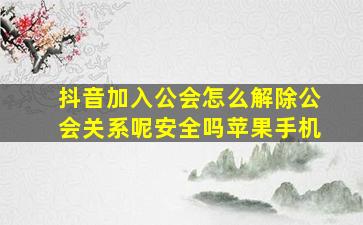 抖音加入公会怎么解除公会关系呢安全吗苹果手机